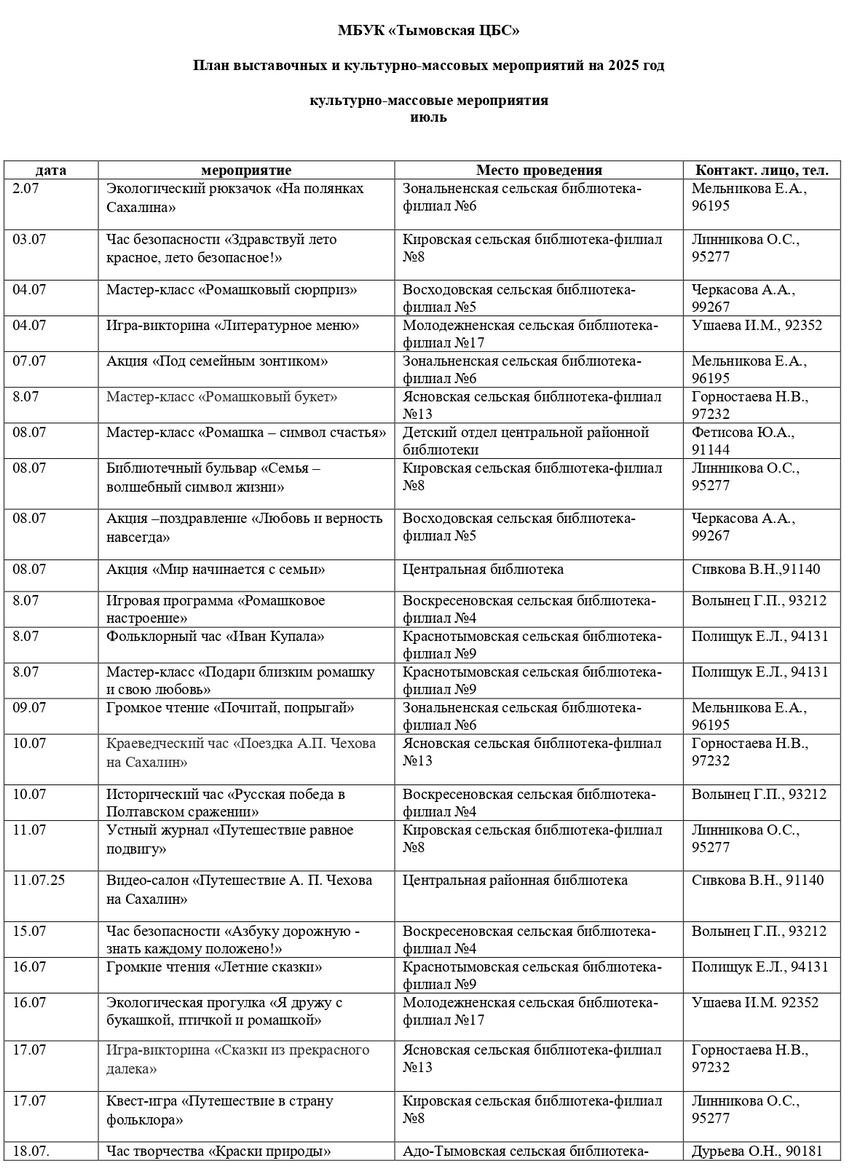 МБУК «Тымовская ЦБС»

План выставочных и культурно-массовых мероприятий на 2025 год

культурно-массовые мероприятия
июль

| дата | мероприятие | Место проведения | Контакт. лицо, тел. |
|---|---|---|---|
| 2.07 | Экологический рюкзачок «На полянках Сахалина» | Зональненская сельская библиотека-филиал №6 | Мельникова Е.А., 96195 |
| 03.07 | Час безопасности «Здравствуй лето красное, лето безопасное!» | Кировская сельская библиотека-филиал №8 | Линникова О.С., 95277 |
| 04.07 | Мастер-класс «Ромашковый сюрприз» | Восходовская сельская библиотека-филиал №5 | Черкасова А.А., 99267 |
| 04.07 | Игра-викторина «Литературное меню» | Молодежненская сельская библиотека-филиал №17 | Ушаева И.М., 92352 |
| 07.07 | Акция «Под семейным зонтиком» | Зональненская сельская библиотека-филиал №6 | Мельникова Е.А., 96195 |
| 8.07 | Мастер-класс «Ромашковый букет» | Ясновская сельская библиотека-филиал №13 | Горностаева Н.В., 97232 |
| 08.07 | Мастер-класс «Ромашка – символ счастья» | Детский отдел центральной районной библиотеки | Фетисова Ю.А., 91144 |
| 08.07 | Библиотечный бульвар «Семья – волшебный символ жизни» | Кировская сельская библиотека-филиал №8 | Линникова О.С., 95277 |
| 08.07 | Акция –поздравление «Любовь и верность навсегда» | Восходовская сельская библиотека-филиал №5 | Черкасова А.А., 99267 |
| 08.07 | Акция «Мир начинается с семьи» | Центральная библиотека | Сивкова В.Н.,91140 |
| 8.07 | Игровая программа «Ромашковое настроение» | Воскресеновская сельская библиотека-филиал №4 | Волынец Г.П., 93212 |
| 8.07 | Фольклорный час «Иван Купала» | Краснотымовская сельская библиотека-филиал №9 | Полищук Е.Л., 94131 |
| 8.07 | Мастер-класс «Подари близким ромашку и свою любовь» | Краснотымовская сельская библиотека-филиал №9 | Полищук Е.Л., 94131 |
| 09.07 | Громкое чтение «Почитай, попрыгай» | Зональненская сельская библиотека-филиал №6 | Мельникова Е.А., 96195 |
| 10.07 | Краеведческий час «Поездка А.П. Чехова на Сахалин» | Ясновская сельская библиотека-филиал №13 | Горностаева Н.В., 97232 |
| 10.07 | Исторический час «Русская победа в Полтавском сражении» | Воскресеновская сельская библиотека-филиал №4 | Волынец Г.П., 93212 |
| 11.07 | Устный журнал «Путешествие равное подвигу» | Кировская сельская библиотека-филиал №8 | Линникова О.С., 95277 |
| 11.07.25 | Видео-салон «Путешествие А. П. Чехова на Сахалин» | Центральная районная библиотека | Сивкова В.Н., 91140 |
| 15.07 | Час безопасности «Азбуку дорожную - знать каждому положено!» | Воскресеновская сельская библиотека-филиал №4 | Волынец Г.П., 93212 |
| 16.07 | Громкие чтения «Летние сказки» | Краснотымовская сельская библиотека-филиал №9 | Полищук Е.Л., 94131 |
| 16.07 | Экологическая прогулка «Я дружу с букашкой, птичкой и ромашкой» | Молодежненская сельская библиотека-филиал №17 | Ушаева И.М. 92352 |
| 17.07 | Игра-викторина «Сказки из прекрасного далека» | Ясновская сельская библиотека-филиал №13 | Горностаева Н.В., 97232 |
| 17.07 | Квест-игра «Путешествие в страну фольклора» | Кировская сельская библиотека-филиал №8 | Линникова О.С., 95277 |
| 18.07. | Час творчества «Краски природы» | Адо-Тымовская сельская библиотека- | Дурьева О.Н., 90181 |